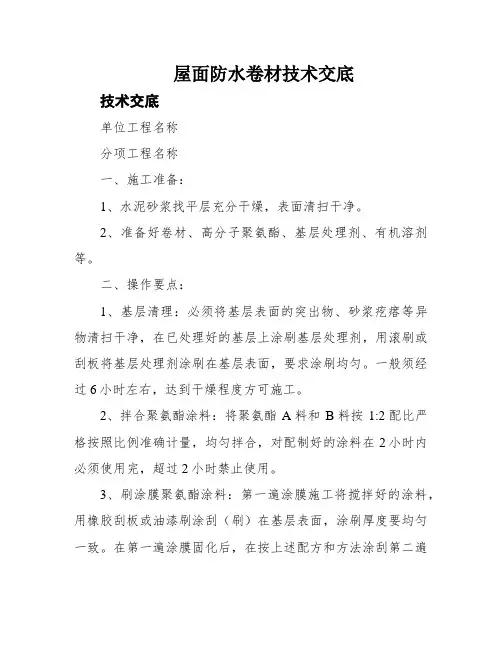 屋面防水卷材技术交底

技术交底

单位工程名称

分项工程名称

一、施工准备：

1、水泥砂浆找平层充分干燥，表面清扫干净。

2、准备好卷材、高分子聚氨酯、基层处理剂、有机溶剂等。

二、操作要点：

1、基层清理：必须将基层表面的突出物、砂浆疙瘩等异物清扫干净，在已处理好的基层上涂刷基层处理剂，用滚刷或刮板将基层处理剂涂刷在基层表面，要求涂刷均匀。一般须经过6小时左右，达到干燥程度方可施工。

2、拌合聚氨酯涂料：将聚氨酯A料和B料按1:2配比严格按照比例准确计量，均匀拌合，对配制好的涂料在2小时内必须使用完，超过2小时禁止使用。

3、刷涂膜聚氨酯涂料：第一遍涂膜施工将搅拌好的涂料，用橡胶刮板或油漆刷涂刮（刷）在基层表面，涂刷厚度要均匀一致。在第一遍涂膜固化后，在按上述配方和方法涂刮第二遍